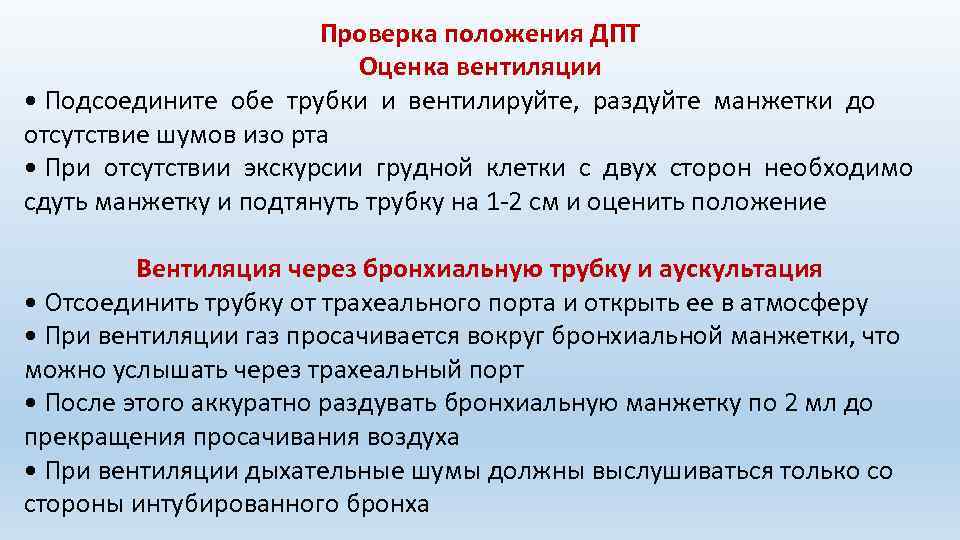 Проверка положения ДПТ
Оценка вентиляции

• Подсоедините обе трубки и вентилируйте, раздуйте манжетки до отсутствие шумов изо рта
• При отсутствии экскурсии грудной клетки с двух сторон необходимо сдуть манжетку и подтянуть трубку на 1-2 см и оценить положение

Вентиляция через бронхиальную трубку и аускультация

• Отсоединить трубку от трахеального порта и открыть ее в атмосферу
• При вентиляции газ просачивается вокруг бронхиальной манжетки, что можно услышать через трахеальный порт
• После этого аккуратно раздувать бронхиальную манжетку по 2 мл до прекращения просачивания воздуха
• При вентиляции дыхательные шумы должны выслушиваться только со стороны интубированного бронха